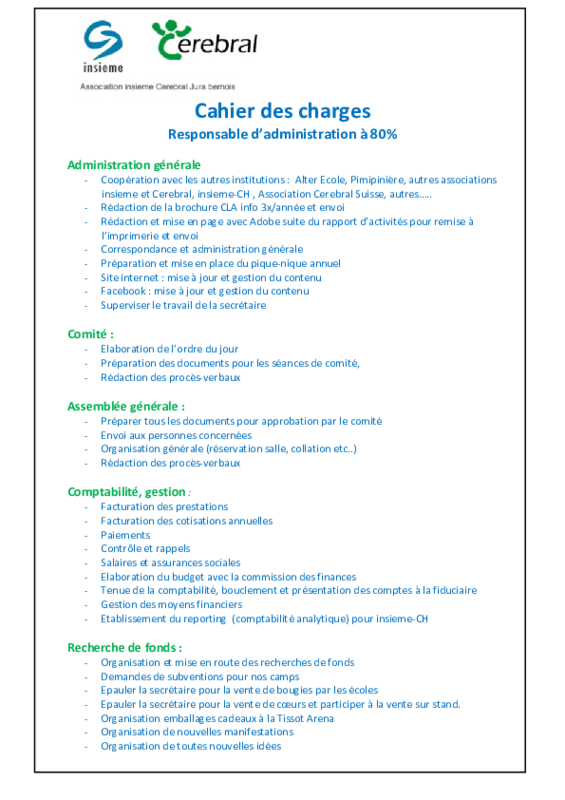 insieme

Cerebral

Association insieme Cerebral Jura bernois

Cahier des charges

Responsable d'administration à 80%

Administration générale

- Coopération avec les autres institutions : Alter Ecole, Pimipinière, autres associations insieme et Cerebral, insieme-CH , Association Cerebral Suisse, autres…..
- Rédaction de la brochure CLA info 3x/année et envoi
- Rédaction et mise en page avec Adobe suite du rapport d'activités pour remise à l'imprimerie et envoi
- Correspondance et administration générale
- Préparation et mise en place du pique-nique annuel
- Site internet : mise à jour et gestion du contenu
- Facebook : mise à jour et gestion du contenu
- Superviser le travail de la secrétaire

Comité :

- Elaboration de l'ordre du jour
- Préparation des documents pour les séances de comité,
- Rédaction des procès-verbaux

Assemblée générale :

- Préparer tous les documents pour approbation par le comité
- Envoi aux personnes concernées
- Organisation générale (réservation salle, collation etc..)
- Rédaction des procès-verbaux

Comptabilité, gestion :

- Facturation des prestations
- Facturation des cotisations annuelles
- Paiements
- Contrôle et rappels
- Salaires et assurances sociales
- Elaboration du budget avec la commission des finances
- Tenue de la comptabilité, bouclement et présentation des comptes à la fiduciaire
- Gestion des moyens financiers
- Etablissement du reporting (comptabilité analytique) pour insieme-CH

Recherche de fonds :

- Organisation et mise en route des recherches de fonds
- Demandes de subventions pour nos camps
- Epauler la secrétaire pour la vente de bougies par les écoles
- Epauler la secrétaire pour la vente de cœurs et participer à la vente sur stand.
- Organisation emballages cadeaux à la Tissot Arena
- Organisation de nouvelles manifestations
- Organisation de toutes nouvelles idées